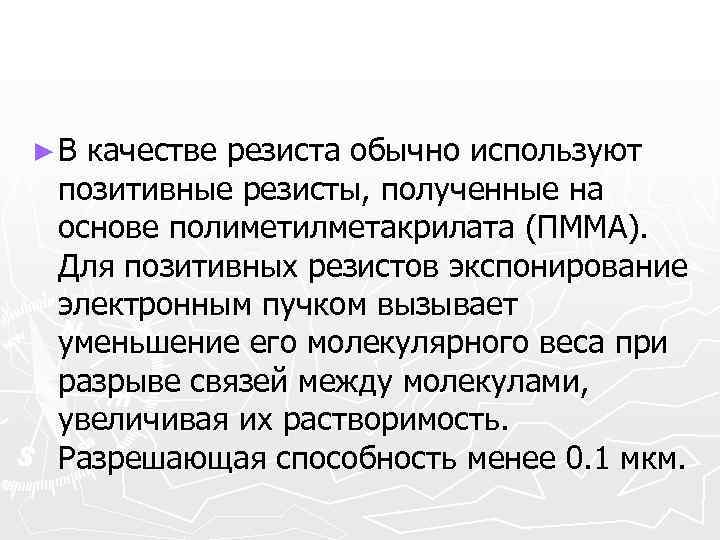 ► В качестве резиста обычно используют позитивные резисты, полученные на основе полиметилметакрилата (ПММА). Для позитивных резистов экспонирование электронным пучком вызывает уменьшение его молекулярного веса при разрыве связей между молекулами, увеличивая их растворимость. Разрешающая способность менее 0.1 мкм.